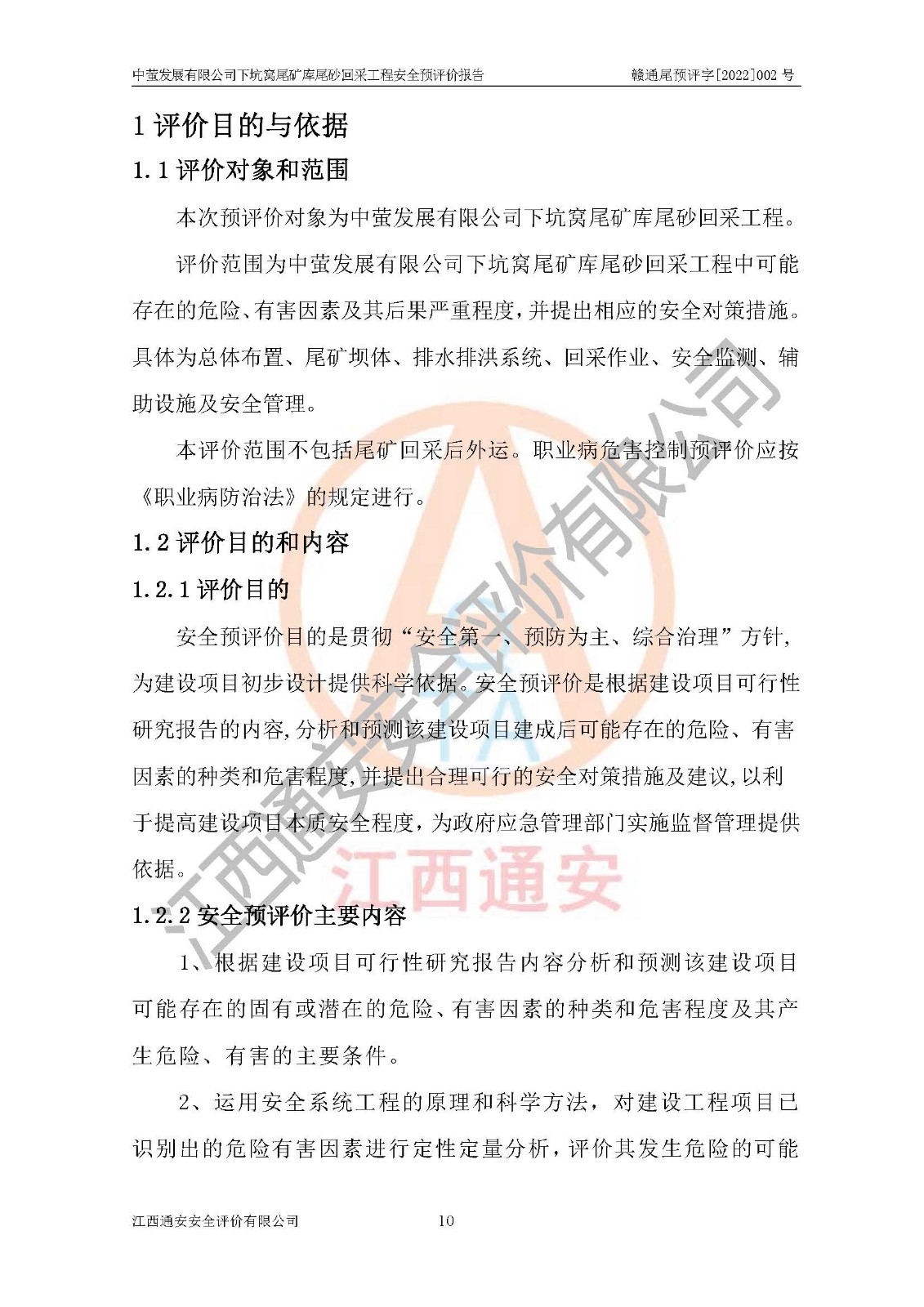 中萤发展有限公司下坑窝尾矿库尾砂回采工程安全预评价报告 赣通尾预评字[2022]002号

1评价目的与依据

1.1评价对象和范围

本次预评价对象为中萤发展有限公司下坑窝尾矿库尾砂回采工程。

评价范围为中萤发展有限公司下坑窝尾矿库尾砂回采工程中可能存在的危险、有害因素及其后果严重程度，并提出相应的安全对策措施。具体为总体布置、尾矿坝体、排水排洪系统、回采作业、安全监测、辅助设施及安全管理。

本评价范围不包括尾矿回采后外运。职业病危害控制预评价应按《职业病防治法》的规定进行。

1.2评价目的和内容

1.2.1评价目的

安全预评价目的是贯彻“安全第一、预防为主、综合治理”方针，为建设项目初步设计提供科学依据。安全预评价是根据建设项目可行性研究报告的内容，分析和预测该建设项目建成后可能存在的危险、有害因素的种类和危害程度，并提出合理可行的安全对策措施及建议，以利于提高建设项目本质安全程度，为政府应急管理部门实施监督管理提供依据。

1.2.2安全预评价主要内容

1、根据建设项目可行性研究报告内容分析和预测该建设项目可能存在的固有或潜在的危险、有害因素的种类和危害程度及其产生危险、有害的主要条件。

2、运用安全系统工程的原理和科学方法，对建设工程项目已识别出的危险有害因素进行定性定量分析，评价其发生危险的可能

江西通安安全评价有限公司 10

江西通安安全评价有限公司
江西通安